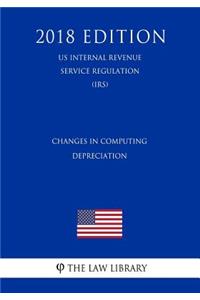 2018 EDITION

US INTERNAL REVENUE SERVICE REGULATION (IRS)

CHANGES IN COMPUTING DEPRECIATION

φ THE LAW LIBRARY